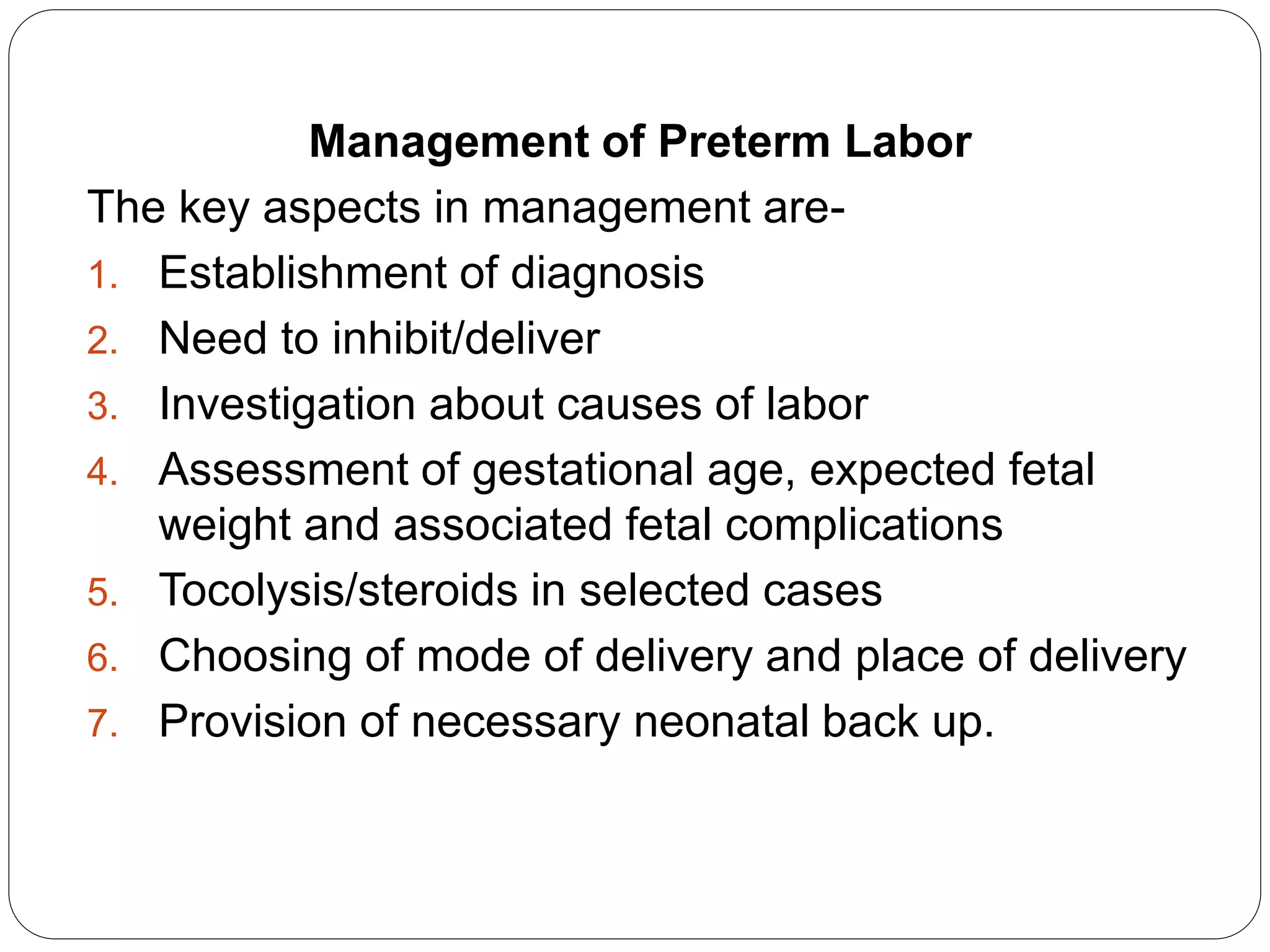 Management of Preterm Labor

The key aspects in management are-

1. Establishment of diagnosis
2. Need to inhibit/deliver
3. Investigation about causes of labor
4. Assessment of gestational age, expected fetal weight and associated fetal complications
5. Tocolysis/steroids in selected cases
6. Choosing of mode of delivery and place of delivery
7. Provision of necessary neonatal back up.